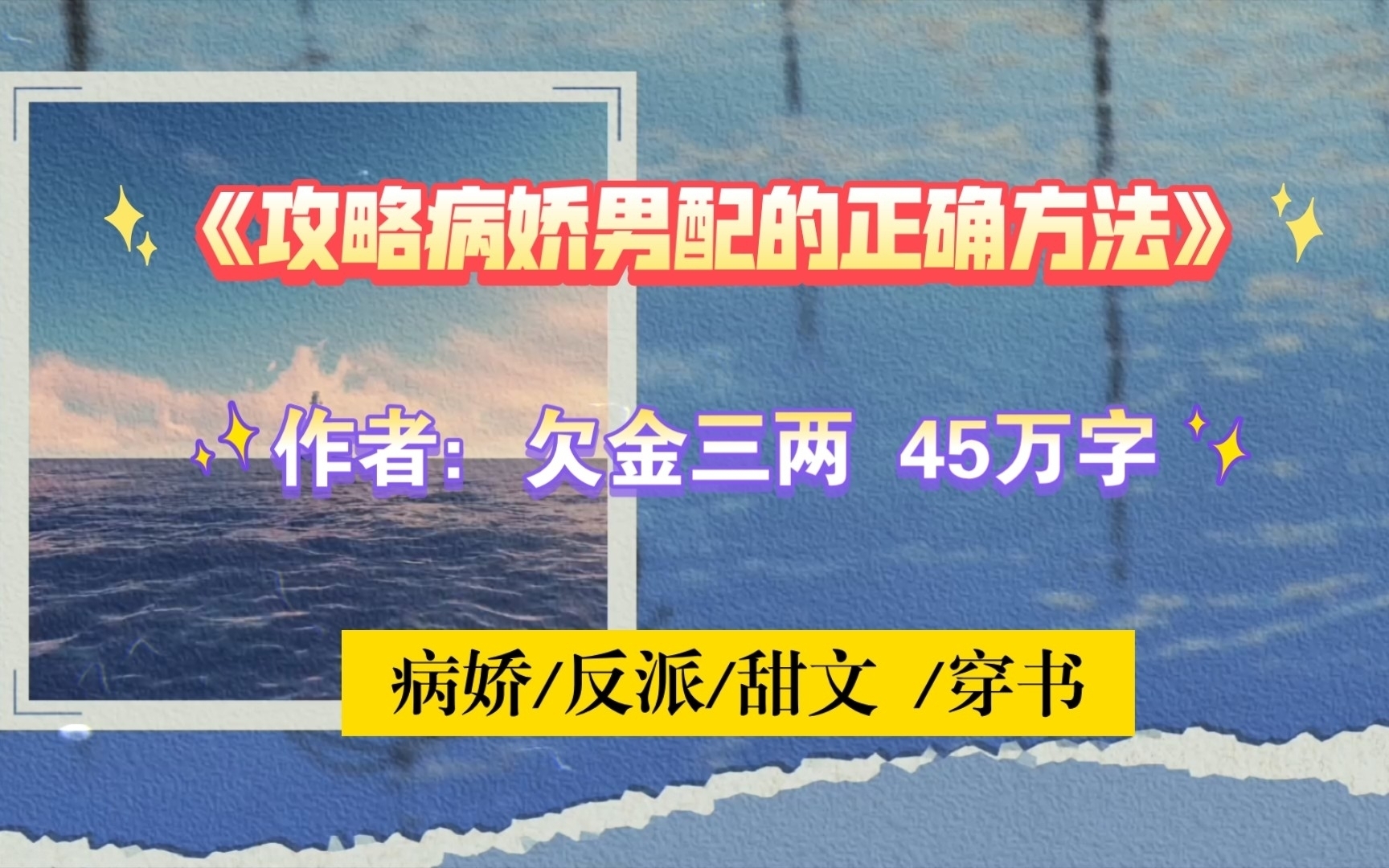 《攻略病娇男配的正确方法》

作者：欠金三两 45万字

病娇/反派/甜文 /穿书